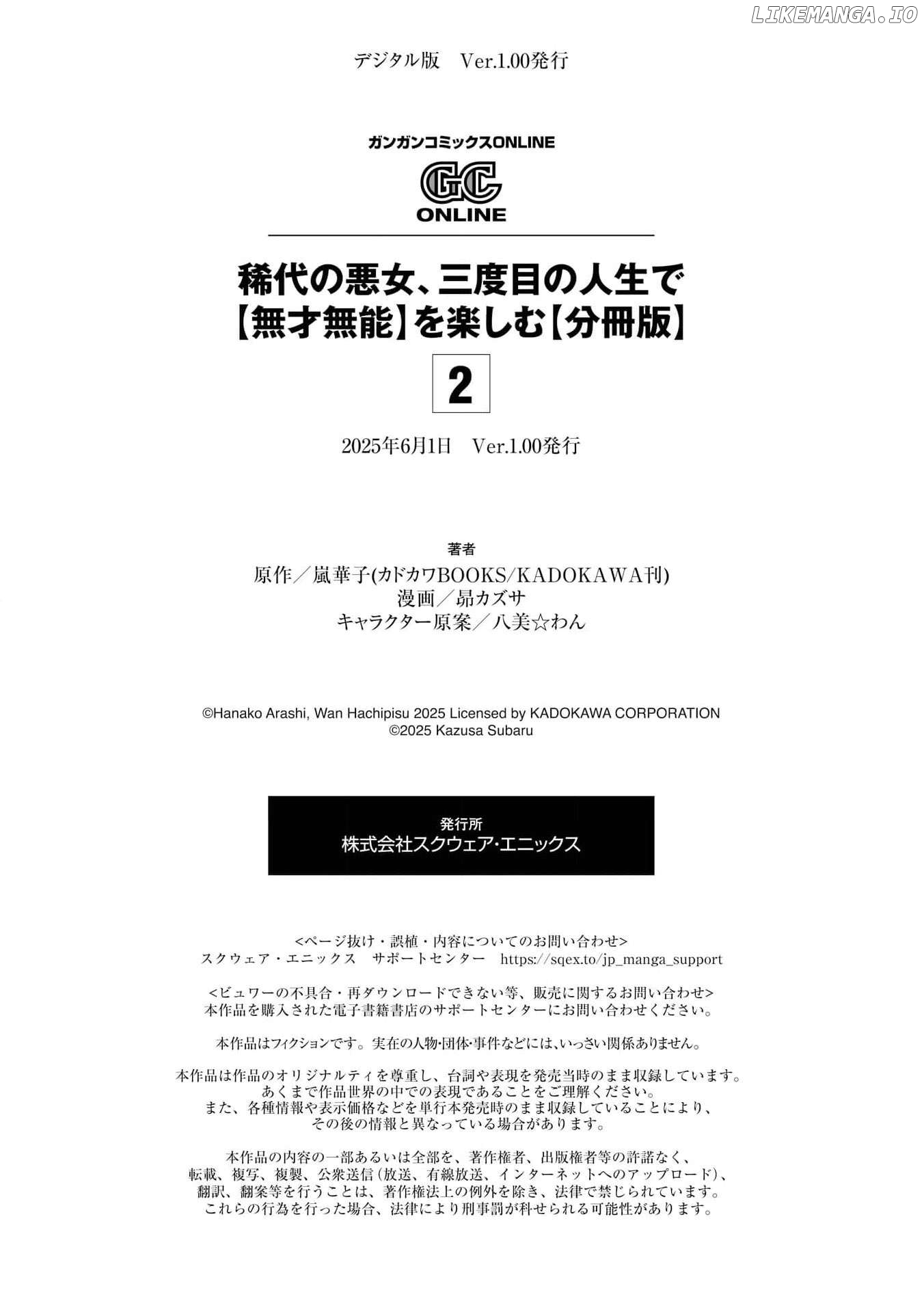 LIKEMANGA.IO

デジタル版　Ver.1.00発行

ガンガンコミックスONLINE
GC
ONLINE

稀代の悪女、三度目の人生で【無才無能】を楽しむ【分冊版】

2

2025年6月1日　Ver.1.00発行

著者
原作／嵐華子(カドカワBOOKS/KADOKAWA刊)
漫画／昴カズサ
キャラクター原案／八美☆わん

©Hanako Arashi, Wan Hachipisu 2025 Licensed by KADOKAWA CORPORATION
©2025 Kazusa Subaru

発行所
株式会社スクウェア・エニックス

<ページ抜け・誤植・内容についてのお問い合わせ>
スクウェア・エニックス　サポートセンター　https://sqex.to/jp_manga_support

<ビュワーの不具合・再ダウンロードできない等、販売に関するお問い合わせ>
本作品を購入された電子書籍書店のサポートセンターにお問い合わせください。

本作品はフィクションです。実在の人物･団体･事件などには､いっさい関係ありません。

本作品は作品のオリジナルティを尊重し、台詞や表現を発売当時のまま収録しています。
あくまで作品世界の中での表現であることをご理解ください。
また、各種情報や表示価格などを単行本発売時のまま収録していることにより、
その後の情報と異なっている場合があります。

本作品の内容の一部あるいは全部を、著作権者、出版権者等の許諾なく、
転載、複写、複製、公衆送信(放送、有線放送、インターネットへのアップロード)、
翻訳、翻案等を行うことは、著作権法上の例外を除き、法律で禁じられています。
これらの行為を行った場合、法律により刑事罰が科せられる可能性があります。